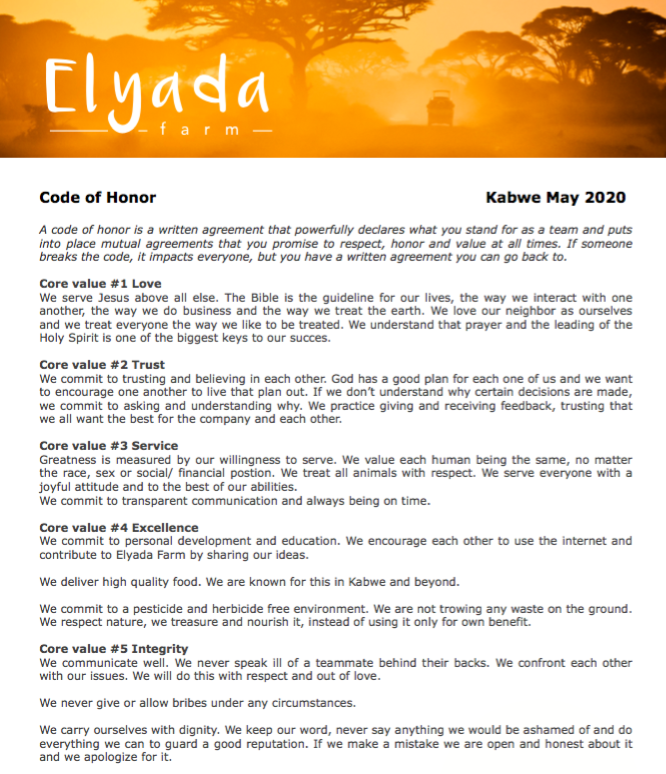 Elyada
farm

Code of Honor

Kabwe May 2020

A code of honor is a written agreement that powerfully declares what you stand for as a team and puts into place mutual agreements that you promise to respect, honor and value at all times. If someone breaks the code, it impacts everyone, but you have a written agreement you can go back to.

Core value #1 Love
We serve Jesus above all else. The Bible is the guideline for our lives, the way we interact with one another, the way we do business and the way we treat the earth. We love our neighbor as ourselves and we treat everyone the way we like to be treated. We understand that prayer and the leading of the Holy Spirit is one of the biggest keys to our succes.

Core value #2 Trust
We commit to trusting and believing in each other. God has a good plan for each one of us and we want to encourage one another to live that plan out. If we don't understand why certain decisions are made, we commit to asking and understanding why. We practice giving and receiving feedback, trusting that we all want the best for the company and each other.

Core value #3 Service
Greatness is measured by our willingness to serve. We value each human being the same, no matter the race, sex or social/ financial postion. We treat all animals with respect. We serve everyone with a joyful attitude and to the best of our abilities.
We commit to transparent communication and always being on time.

Core value #4 Excellence
We commit to personal development and education. We encourage each other to use the internet and contribute to Elyada Farm by sharing our ideas.

We deliver high quality food. We are known for this in Kabwe and beyond.

We commit to a pesticide and herbicide free environment. We are not trowing any waste on the ground. We respect nature, we treasure and nourish it, instead of using it only for own benefit.

Core value #5 Integrity
We communicate well. We never speak ill of a teammate behind their backs. We confront each other with our issues. We will do this with respect and out of love.

We never give or allow bribes under any circumstances.

We carry ourselves with dignity. We keep our word, never say anything we would be ashamed of and do everything we can to guard a good reputation. If we make a mistake we are open and honest about it and we apologize for it.